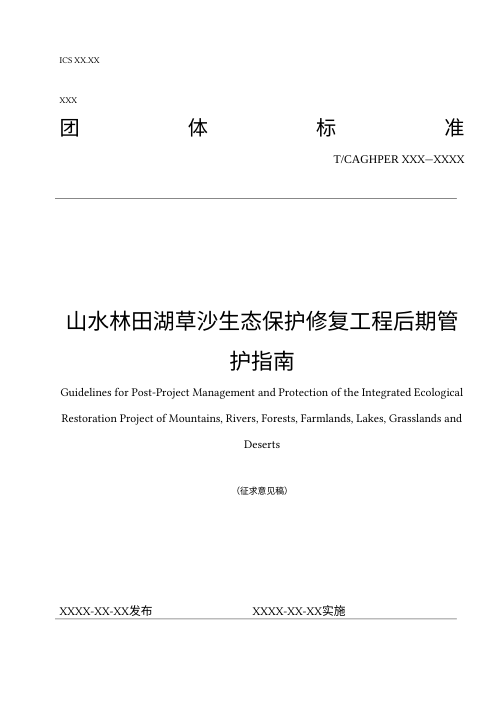 ICS XX.XX

XXX

团 体 标 准

T/CAGHPER XXX—XXXX

山水林田湖草沙生态保护修复工程后期管护指南

Guidelines for Post-Project Management and Protection of the Integrated Ecological Restoration Project of Mountains, Rivers, Forests, Farmlands, Lakes, Grasslands and Deserts

（征求意见稿）

XXXX-XX-XX发布 XXXX-XX-XX实施